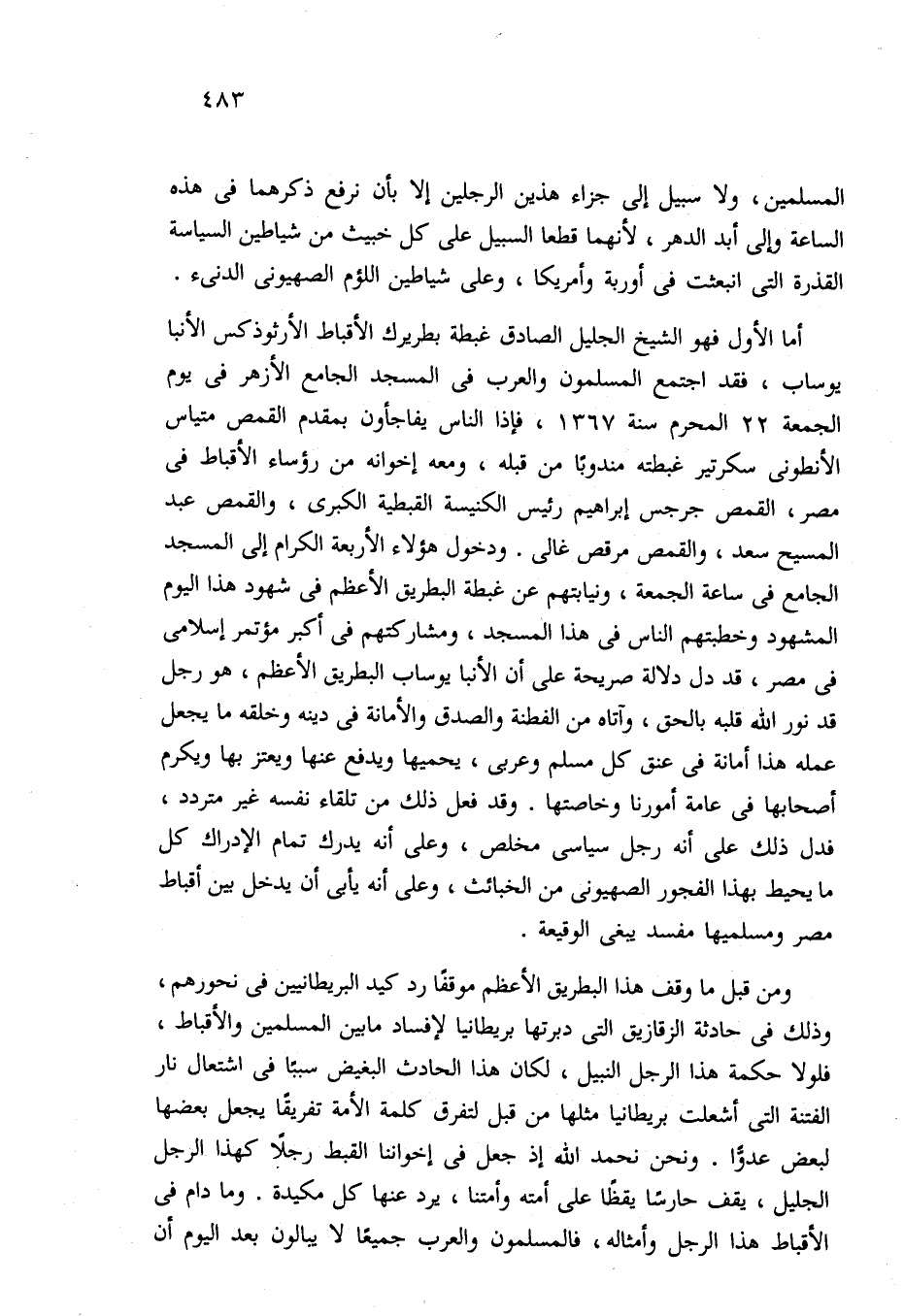 ٤٨٣

المسلمين ، ولا سبيل إلى جزاء هذين الرجلين إلا بأن نرفع ذكرهما فى هذه الساعة وإلى أبد الدهر ، لأنهما قطعا السبيل على كل خبيث من شياطين السياسة القذرة التى انبعثت فى أوربة وأمريكا ، وعلى شياطين اللؤم الصهيونى الدنىء .

أما الأول فهو الشيخ الجليل الصادق غبطة بطريرك الأقباط الأرثوذكس الأنبا يوساب ، فقد اجتمع المسلمون والعرب فى المسجد الجامع الأزهر فى يوم الجمعة ٢٢ المحرم سنة ١٣٦٧ ، فإذا الناس يفاجأون بمقدم القمص متياس الأنطونى سكرتير غبطته مندوبًا من قبله ، ومعه إخوانه من رؤساء الأقباط فى مصر ، القمص جرجس إبراهيم رئيس الكنيسة القبطية الكبرى ، والقمص عبد المسيح سعد ، والقمص مرقص غالى . ودخول هؤلاء الأربعة الكرام إلى المسجد الجامع فى ساعة الجمعة ، ونيابتهم عن غبطة البطريق الأعظم فى شهود هذا اليوم المشهود وخطبتهم الناس فى هذا المسجد ، ومشاركتهم فى أكبر مؤتمر إسلامى فى مصر ، قد دل دلالة صريحة على أن الأنبا يوساب البطريق الأعظم ، هو رجل قد نور الله قلبه بالحق ، وآتاه من الفطنة والصدق والأمانة فى دينه وخلقه ما يجعل عمله هذا أمانة فى عنق كل مسلم وعربى ، يحميها ويدفع عنها ويعتز بها ويكرم أصحابها فى عامة أمورنا وخاصتها . وقد فعل ذلك من تلقاء نفسه غير متردد ، فدل ذلك على أنه رجل سياسى مخلص ، وعلى أنه يدرك تمام الإدراك كل ما يحيط بهذا الفجور الصهيونى من الخبائث ، وعلى أنه يأبى أن يدخل بين أقباط مصر ومسلميها مفسد يبغى الوقيعة .

ومن قبل ما وقف هذا البطريق الأعظم موقفًا رد كيد البريطانيين فى نحورهم ، وذلك فى حادثة الزقازيق التى دبرتها بريطانيا لإفساد مابين المسلمين والأقباط ، فلولا حكمة هذا الرجل النبيل ، لكان هذا الحادث البغيض سببًا فى اشتعال نار الفتنة التى أشعلت بريطانيا مثلها من قبل لتفرق كلمة الأمة تفريقًا يجعل بعضها لبعض عدوًّا . ونحن نحمد الله إذ جعل فى إخواننا القبط رجلًا كهذا الرجل الجليل ، يقف حارسًا يقظًا على أمته وأمتنا ، يرد عنها كل مكيدة . وما دام فى الأقباط هذا الرجل وأمثاله ، فالمسلمون والعرب جميعًا لا يبالون بعد اليوم أن